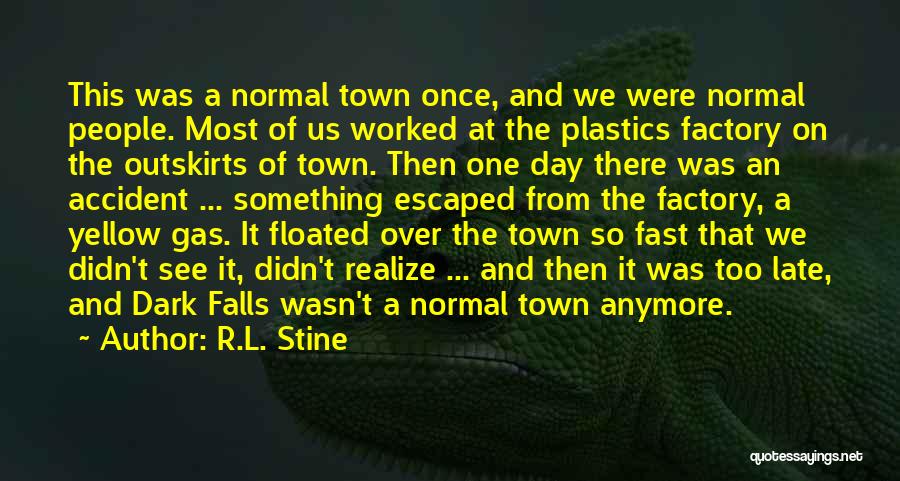 This was a normal town once, and we were normal people. Most of us worked at the plastics factory on the outskirts of town. Then one day there was an accident ... something escaped from the factory, a yellow gas. It floated over the town so fast that we didn't see it, didn't realize ... and then it was too late, and Dark Falls wasn't a normal town anymore.

~ Author: R.L. Stine

quotessayings.net